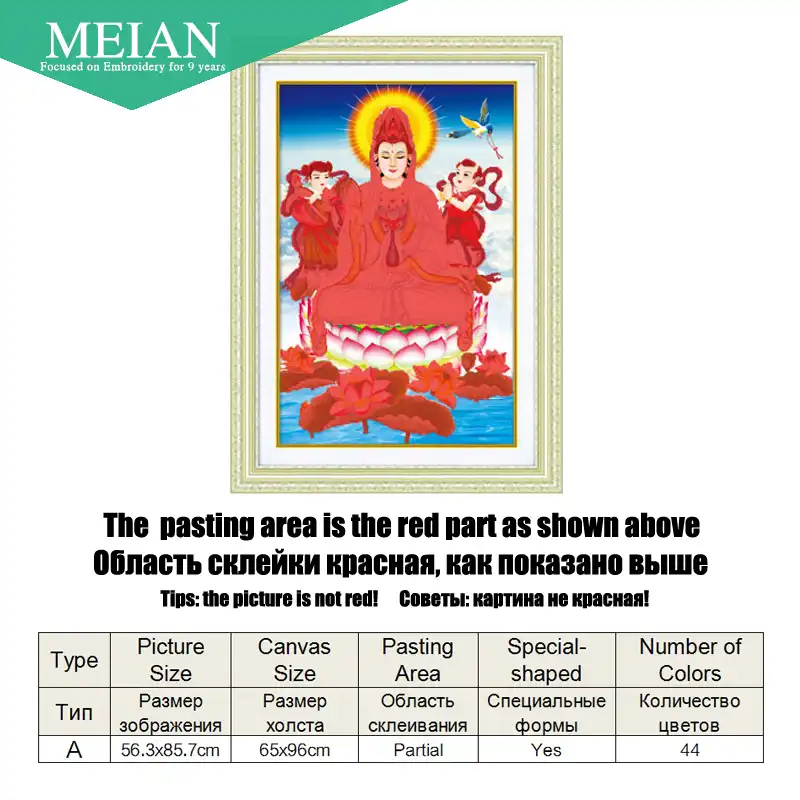 MEIAN
Focused on Embroidery for 9 years

The pasting area is the red part as shown above
Область склейки красная, как показано выше
Tips: the picture is not red! Советы: картина не красная!

| Type | Picture Size | Canvas Size | Pasting Area | Special-shaped | Number of Colors |
|---|---|---|---|---|---|
| Тип | Размер зображения | Размер холста | Область склеивания | Специальные формы | Количество цветов |
| A | 56.3x85.7cm | 65x96cm | Partial | Yes | 44 |